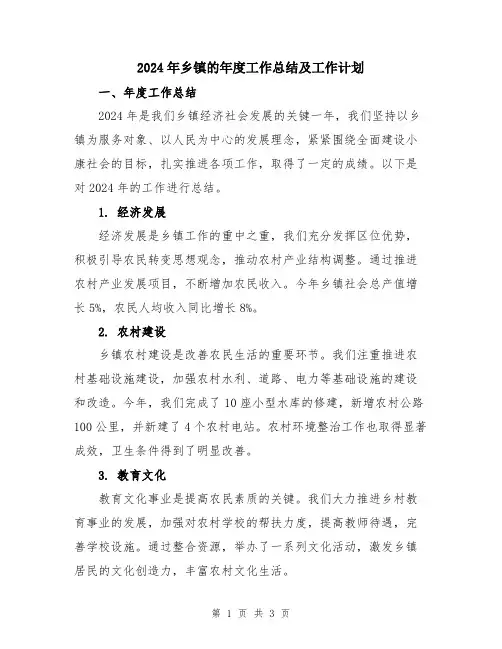 2024年乡镇的年度工作总结及工作计划

一、年度工作总结

2024年是我们乡镇经济社会发展的关键一年，我们坚持以乡镇为服务对象、以人民为中心的发展理念，紧紧围绕全面建设小康社会的目标，扎实推进各项工作，取得了一定的成绩。以下是对2024年的工作进行总结。

1. 经济发展

经济发展是乡镇工作的重中之重，我们充分发挥区位优势，积极引导农民转变思想观念，推动农村产业结构调整。通过推进农村产业发展项目，不断增加农民收入。今年乡镇社会总产值增长5%，农民人均收入同比增长8%。

2. 农村建设

乡镇农村建设是改善农民生活的重要环节。我们注重推进农村基础设施建设，加强农村水利、道路、电力等基础设施的建设和改造。今年，我们完成了10座小型水库的修建，新增农村公路100公里，并新建了4个农村电站。农村环境整治工作也取得显著成效，卫生条件得到了明显改善。

3. 教育文化

教育文化事业是提高农民素质的关键。我们大力推进乡村教育事业的发展，加强对农村学校的帮扶力度，提高教师待遇，完善学校设施。通过整合资源，举办了一系列文化活动，激发乡镇居民的文化创造力，丰富农村文化生活。

第 1 页 共 3 页